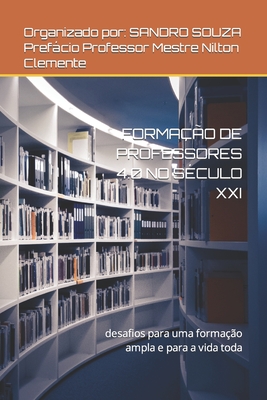 Organizado por: SANDRO SOUZA
Prefácio Professor Mestre Nilton Clemente

FORMAÇÃO DE PROFESSORES 4.0 NO SÉCULO XXI

desafios para uma formação ampla e para a vida toda